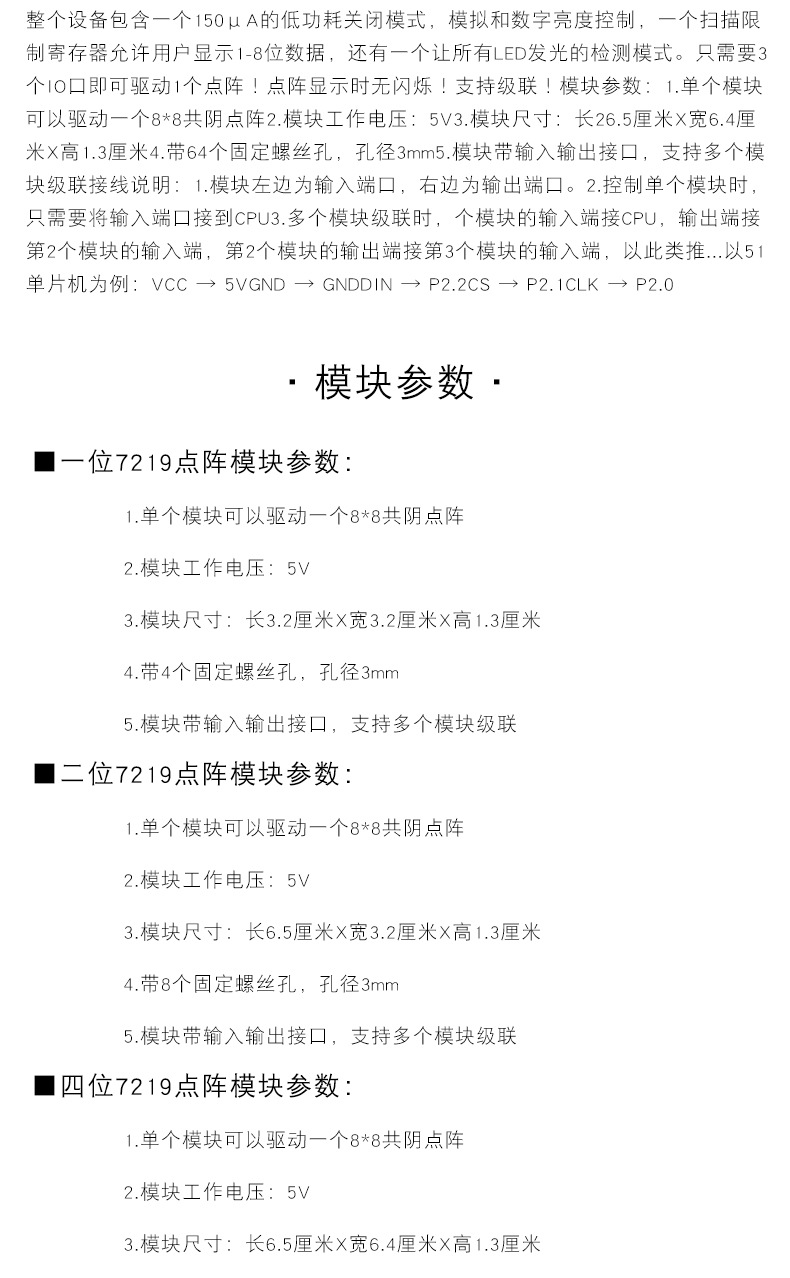 整个设备包含一个150μA的低功耗关闭模式，模拟和数字亮度控制，一个扫描限制寄存器允许用户显示1-8位数据，还有一个让所有LED发光的检测模式。只需要3个IO口即可驱动1个点阵！点阵显示时无闪烁！支持级联！模块参数：1.单个模块可以驱动一个8*8共阴点阵2.模块工作电压：5V3.模块尺寸：长26.5厘米X宽6.4厘米X高1.3厘米4.带64个固定螺丝孔，孔径3mm5.模块带输入输出接口，支持多个模块级联接线说明：1.模块左边为输入端口，右边为输出端口。2.控制单个模块时，只需要将输入端口接到CPU3.多个模块级联时，个模块的输入端接CPU，输出端接第2个模块的输入端，第2个模块的输出端接第3个模块的输入端，以此类推...以51单片机为例：VCC → 5VGND → GNDDIN → P2.2CS → P2.1CLK → P2.0

· 模块参数 ·

■一位7219点阵模块参数:

1.单个模块可以驱动一个8*8共阴点阵

2.模块工作电压：5V

3.模块尺寸：长3.2厘米X宽3.2厘米X高1.3厘米

4.带4个固定螺丝孔，孔径3mm

5.模块带输入输出接口，支持多个模块级联

■二位7219点阵模块参数:

1.单个模块可以驱动一个8*8共阴点阵

2.模块工作电压：5V

3.模块尺寸：长6.5厘米X宽3.2厘米X高1.3厘米

4.带8个固定螺丝孔，孔径3mm

5.模块带输入输出接口，支持多个模块级联

■四位7219点阵模块参数:

1.单个模块可以驱动一个8*8共阴点阵

2.模块工作电压：5V

3.模块尺寸：长6.5厘米X宽6.4厘米X高1.3厘米